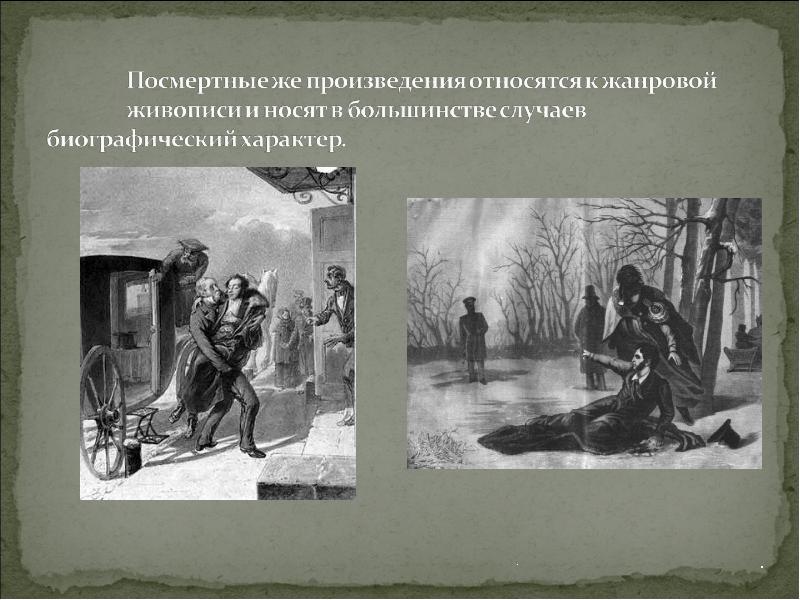 Посмертные же произведения относятся к жанровой живописи и носят в большинстве случаев биографический характер.